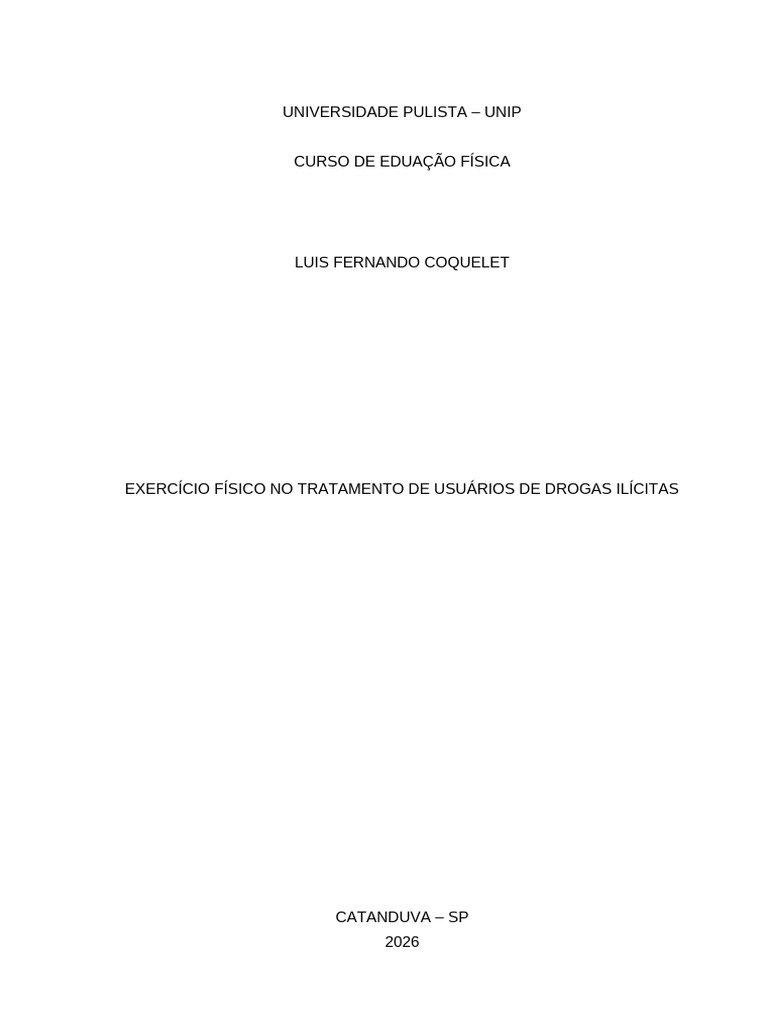 UNIVERSIDADE PULISTA – UNIP

CURSO DE EDUAÇÃO FÍSICA

LUIS FERNANDO COQUELET

EXERCÍCIO FÍSICO NO TRATAMENTO DE USUÁRIOS DE DROGAS ILÍCITAS

CATANDUVA – SP
2026